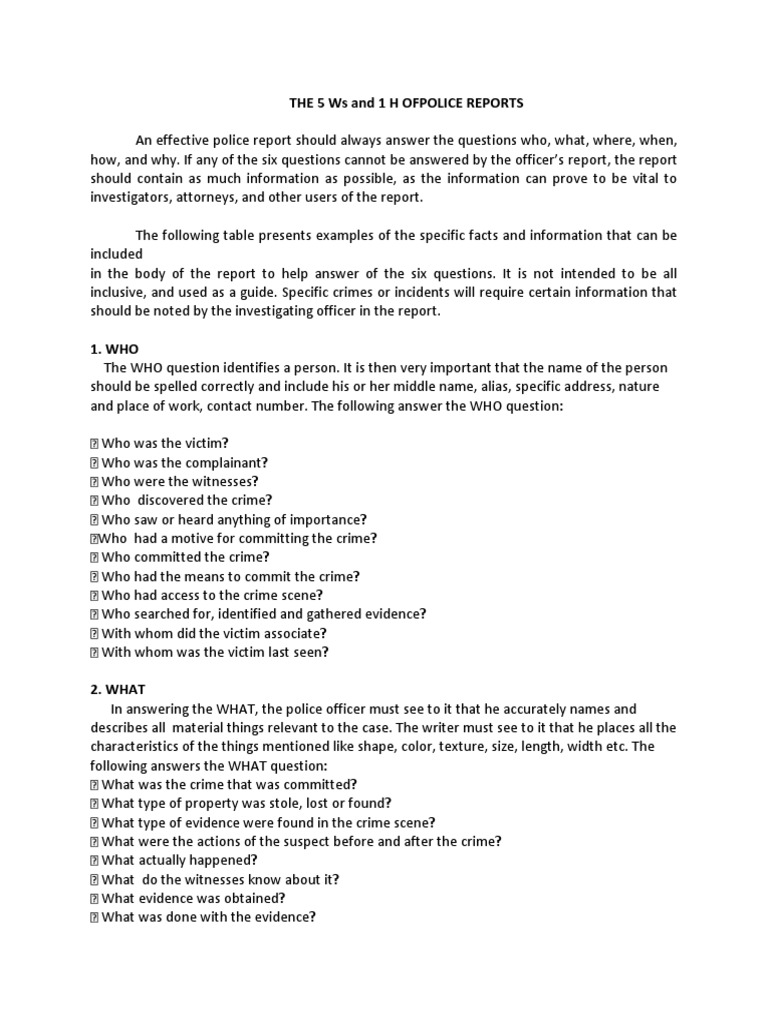 THE 5 Ws and 1 H OFPOLICE REPORTS

An effective police report should always answer the questions who, what, where, when, how, and why. If any of the six questions cannot be answered by the officer's report, the report should contain as much information as possible, as the information can prove to be vital to investigators, attorneys, and other users of the report.

The following table presents examples of the specific facts and information that can be included
in the body of the report to help answer of the six questions. It is not intended to be all inclusive, and used as a guide. Specific crimes or incidents will require certain information that should be noted by the investigating officer in the report.

1. WHO
The WHO question identifies a person. It is then very important that the name of the person should be spelled correctly and include his or her middle name, alias, specific address, nature and place of work, contact number. The following answer the WHO question:

 Who was the victim?
 Who was the complainant?
 Who were the witnesses?
 Who discovered the crime?
 Who saw or heard anything of importance?
Who had a motive for committing the crime?
 Who committed the crime?
 Who had the means to commit the crime?
 Who had access to the crime scene?
 Who searched for, identified and gathered evidence?
 With whom did the victim associate?
 With whom was the victim last seen?

2. WHAT
In answering the WHAT, the police officer must see to it that he accurately names and describes all material things relevant to the case. The writer must see to it that he places all the characteristics of the things mentioned like shape, color, texture, size, length, width etc. The following answers the WHAT question:
 What was the crime that was committed?
 What type of property was stole, lost or found?
 What type of evidence were found in the crime scene?
 What were the actions of the suspect before and after the crime?
 What actually happened?
 What do the witnesses know about it?
 What evidence was obtained?
 What was done with the evidence?